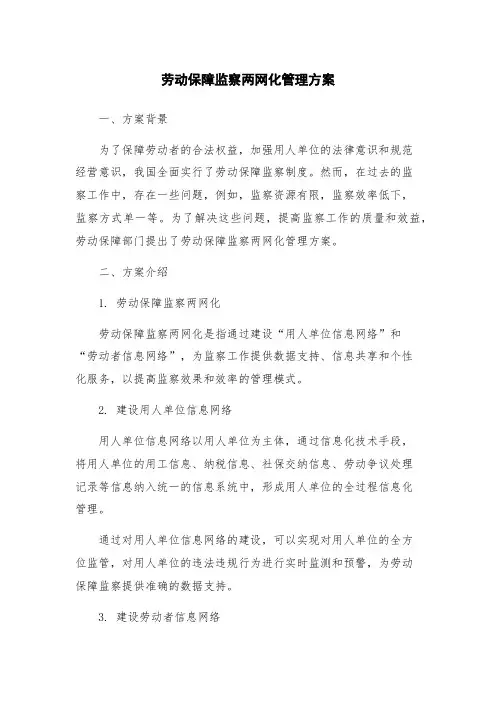 劳动保障监察两网化管理方案

一、方案背景

为了保障劳动者的合法权益，加强用人单位的法律意识和规范经营意识，我国全面实行了劳动保障监察制度。然而，在过去的监察工作中，存在一些问题，例如，监察资源有限，监察效率低下，监察方式单一等。为了解决这些问题，提高监察工作的质量和效益，劳动保障部门提出了劳动保障监察两网化管理方案。

二、方案介绍

1. 劳动保障监察两网化

劳动保障监察两网化是指通过建设“用人单位信息网络”和“劳动者信息网络”，为监察工作提供数据支持、信息共享和个性化服务，以提高监察效果和效率的管理模式。

2. 建设用人单位信息网络

用人单位信息网络以用人单位为主体，通过信息化技术手段，将用人单位的用工信息、纳税信息、社保交纳信息、劳动争议处理记录等信息纳入统一的信息系统中，形成用人单位的全过程信息化管理。

通过对用人单位信息网络的建设，可以实现对用人单位的全方位监管，对用人单位的违法违规行为进行实时监测和预警，为劳动保障监察提供准确的数据支持。

3. 建设劳动者信息网络